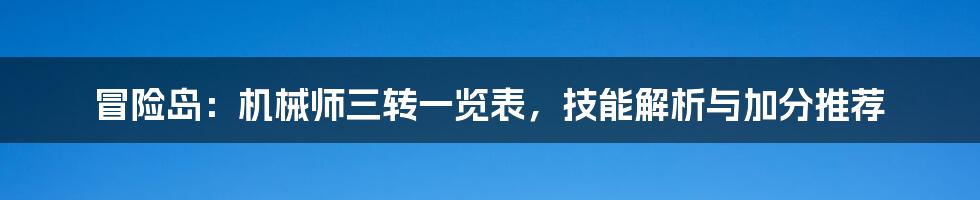 冒险岛：机械师三转一览表，技能解析与加分推荐